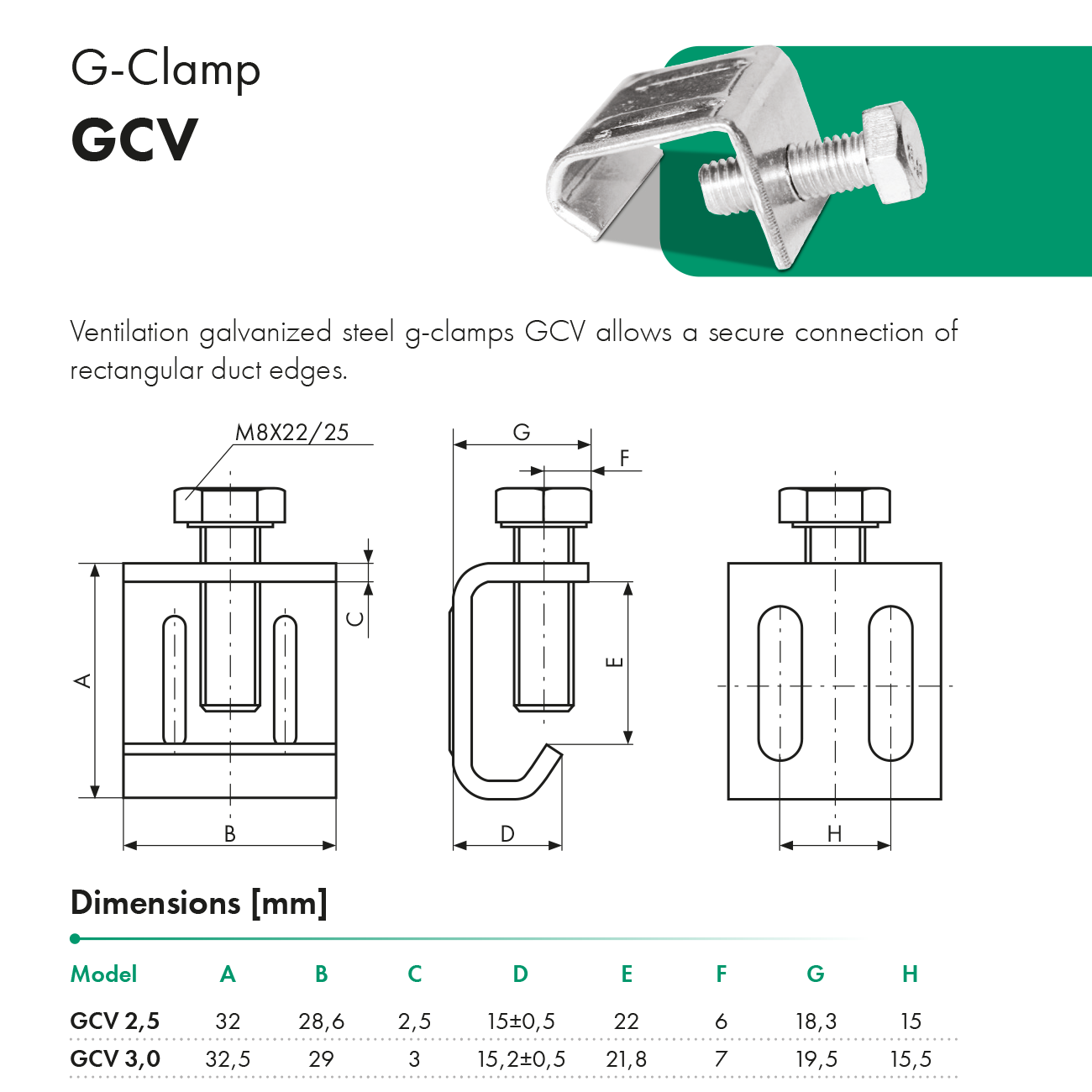 G-Clamp
GCV

Ventilation galvanized steel g-clamps GCV allows a secure connection of rectangular duct edges.

M8X22/25
A
B
C
G
F
E
D
H

Dimensions [mm]

| Model | A | B | C | D | E | F | G | H |
|---|---|---|---|---|---|---|---|---|
| GCV 2,5 | 32 | 28,6 | 2,5 | 15±0,5 | 22 | 6 | 18,3 | 15 |
| GCV 3,0 | 32,5 | 29 | 3 | 15,2±0,5 | 21,8 | 7 | 19,5 | 15,5 |